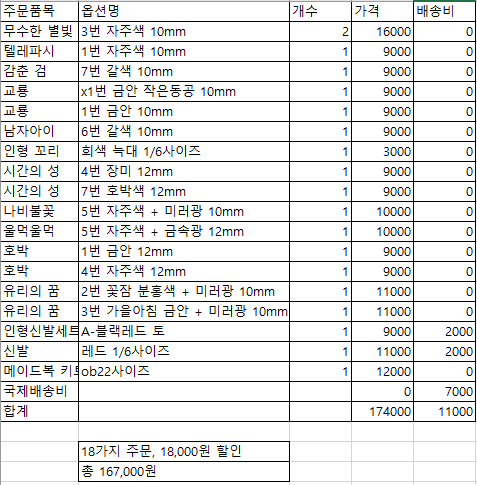 | 주문품목 | 옵션명 | 개수 | 가격 | 배송비 |
|---|---|---|---|---|
| 무수한 별빛 | 3번 자주색 10mm | 2 | 16000 | 0 |
| 텔레파시 | 1번 자주색 10mm | 1 | 9000 | 0 |
| 감춘 검 | 7번 갈색 10mm | 1 | 9000 | 0 |
| 교룡 | x1번 금안 작은동공 10mm | 1 | 9000 | 0 |
| 교룡 | 1번 금안 10mm | 1 | 9000 | 0 |
| 남자아이 | 6번 갈색 10mm | 1 | 9000 | 0 |
| 인형 꼬리 | 회색 늑대 1/6사이즈 | 1 | 3000 | 0 |
| 시간의 성 | 4번 장미 12mm | 1 | 9000 | 0 |
| 시간의 성 | 7번 호박색 12mm | 1 | 9000 | 0 |
| 나비불꽃 | 5번 자주색 + 미러광 10mm | 1 | 10000 | 0 |
| 울먹울먹 | 5번 자주색 + 금속광 12mm | 1 | 10000 | 0 |
| 호박 | 1번 금안 12mm | 1 | 9000 | 0 |
| 호박 | 4번 자주색 12mm | 1 | 9000 | 0 |
| 유리의 꿈 | 2번 꽃잠 분홍색 + 미러광 10mm | 1 | 11000 | 0 |
| 유리의 꿈 | 3번 가을아침 금안 + 미러광 10mm | 1 | 11000 | 0 |
| 인형신발세트 | A-블랙레드 토 | 1 | 9000 | 2000 |
| 신발 | 레드 1/6사이즈 | 1 | 11000 | 2000 |
| 메이드복 키트 | ob22사이즈 | 1 | 12000 | 0 |
| 국제배송비 | | | 0 | 7000 |
| 합계 | | | 174000 | 11000 |

18가지 주문, 18,000원 할인
총 167,000원